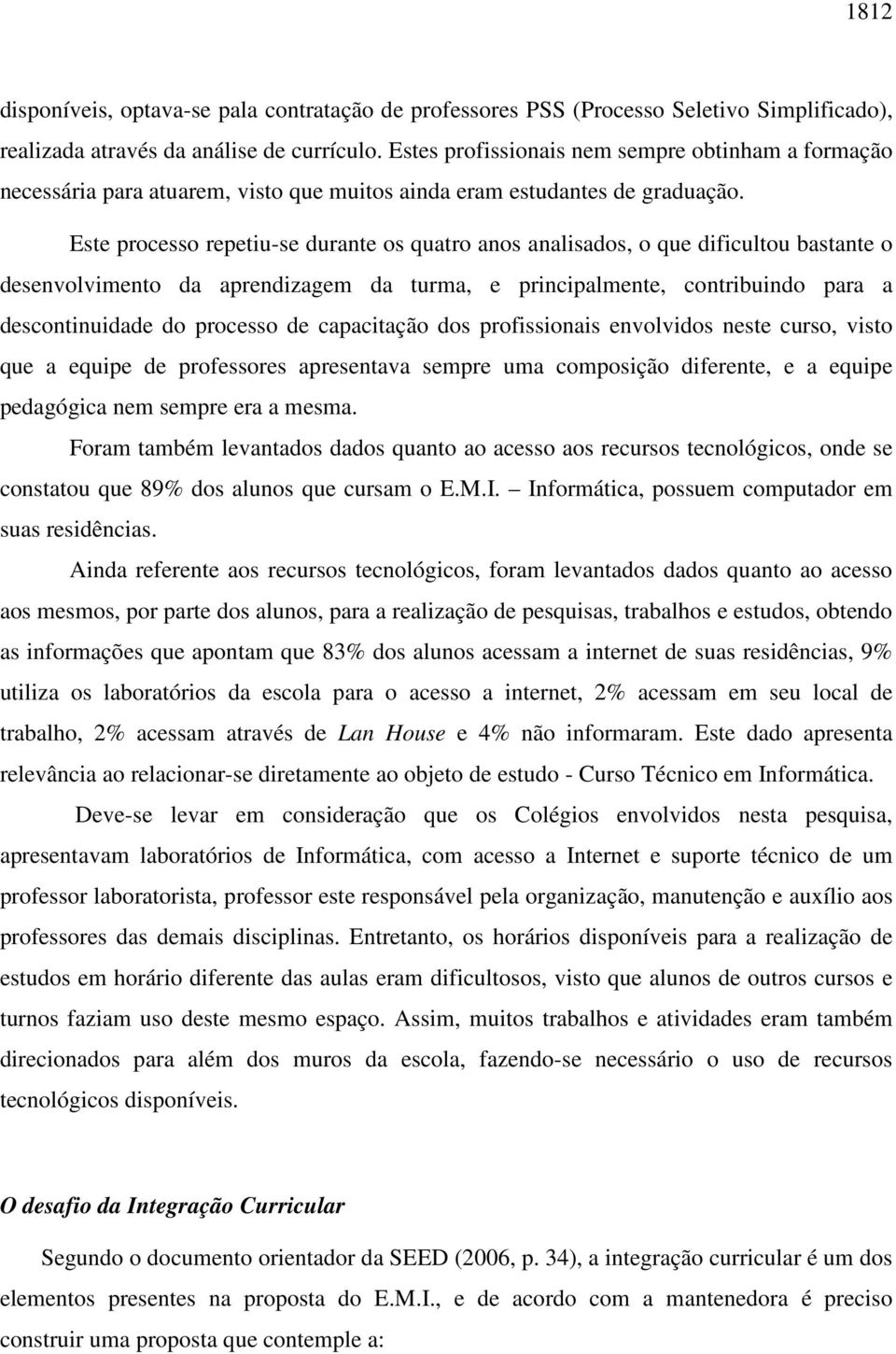 1812

disponíveis, optava-se pala contratação de professores PSS (Processo Seletivo Simplificado), realizada através da análise de currículo. Estes profissionais nem sempre obtinham a formação necessária para atuarem, visto que muitos ainda eram estudantes de graduação.

Este processo repetiu-se durante os quatro anos analisados, o que dificultou bastante o desenvolvimento da aprendizagem da turma, e principalmente, contribuindo para a descontinuidade do processo de capacitação dos profissionais envolvidos neste curso, visto que a equipe de professores apresentava sempre uma composição diferente, e a equipe pedagógica nem sempre era a mesma.

Foram também levantados dados quanto ao acesso aos recursos tecnológicos, onde se constatou que 89% dos alunos que cursam o E.M.I. – Informática, possuem computador em suas residências.

Ainda referente aos recursos tecnológicos, foram levantados dados quanto ao acesso aos mesmos, por parte dos alunos, para a realização de pesquisas, trabalhos e estudos, obtendo as informações que apontam que 83% dos alunos acessam a internet de suas residências, 9% utiliza os laboratórios da escola para o acesso a internet, 2% acessam em seu local de trabalho, 2% acessam através de Lan House e 4% não informaram. Este dado apresenta relevância ao relacionar-se diretamente ao objeto de estudo - Curso Técnico em Informática.

Deve-se levar em consideração que os Colégios envolvidos nesta pesquisa, apresentavam laboratórios de Informática, com acesso a Internet e suporte técnico de um professor laboratorista, professor este responsável pela organização, manutenção e auxílio aos professores das demais disciplinas. Entretanto, os horários disponíveis para a realização de estudos em horário diferente das aulas eram dificultosos, visto que alunos de outros cursos e turnos faziam uso deste mesmo espaço. Assim, muitos trabalhos e atividades eram também direcionados para além dos muros da escola, fazendo-se necessário o uso de recursos tecnológicos disponíveis.

O desafio da Integração Curricular

Segundo o documento orientador da SEED (2006, p. 34), a integração curricular é um dos elementos presentes na proposta do E.M.I., e de acordo com a mantenedora é preciso construir uma proposta que contemple a: